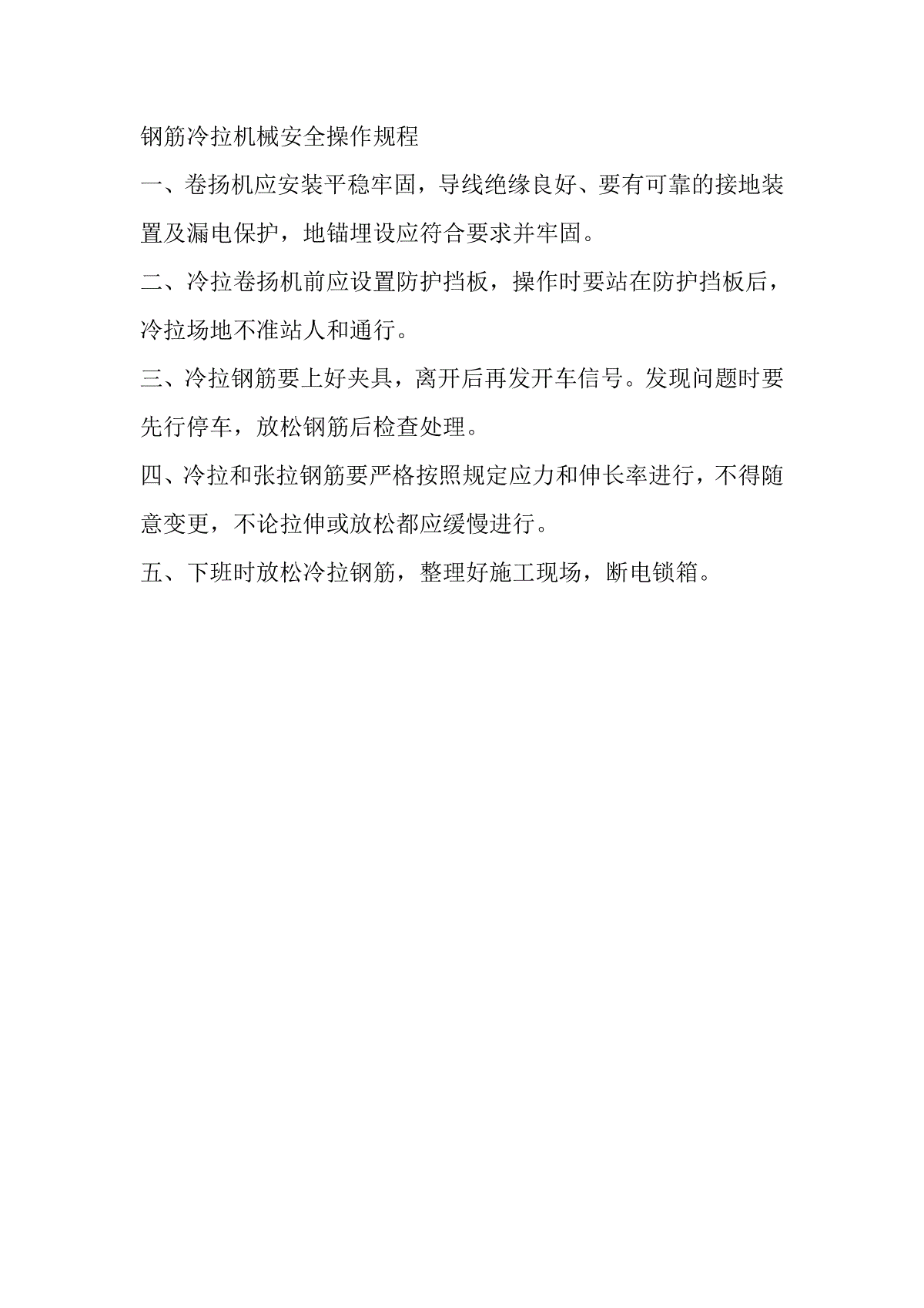 钢筋冷拉机械安全操作规程

一、卷扬机应安装平稳牢固，导线绝缘良好、要有可靠的接地装置及漏电保护，地锚埋设应符合要求并牢固。

二、冷拉卷扬机前应设置防护挡板，操作时要站在防护挡板后，冷拉场地不准站人和通行。

三、冷拉钢筋要上好夹具，离开后再发开车信号。发现问题时要先行停车，放松钢筋后检查处理。

四、冷拉和张拉钢筋要严格按照规定应力和伸长率进行，不得随意变更，不论拉伸或放松都应缓慢进行。

五、下班时放松冷拉钢筋，整理好施工现场，断电锁箱。